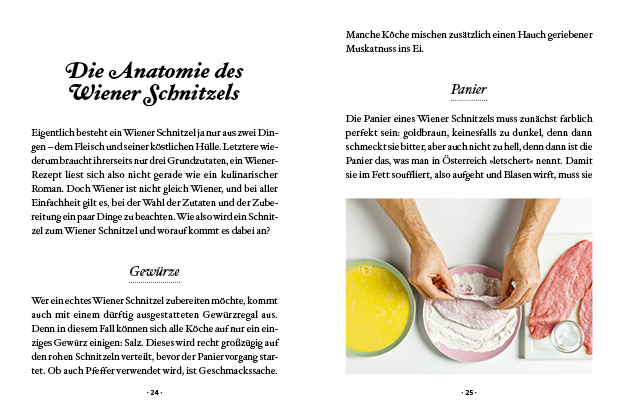 Die Anatomie des Wiener Schnitzels

Eigentlich besteht ein Wiener Schnitzel ja nur aus zwei Dingen – dem Fleisch und seiner köstlichen Hülle. Letztere wiederum braucht ihrerseits nur drei Grundzutaten, ein Wiener-Rezept liest sich also nicht gerade wie ein kulinarischer Roman. Doch Wiener ist nicht gleich Wiener, und bei aller Einfachheit gilt es, bei der Wahl der Zutaten und der Zubereitung ein paar Dinge zu beachten. Wie also wird ein Schnitzel zum Wiener Schnitzel und worauf kommt es dabei an?

Gewürze

Wer ein echtes Wiener Schnitzel zubereiten möchte, kommt auch mit einem dürftig ausgestatteten Gewürzregal aus. Denn in diesem Fall können sich alle Köche auf nur ein einziges Gewürz einigen: Salz. Dieses wird recht großzügig auf den rohen Schnitzeln verteilt, bevor der Paniervorgang startet. Ob auch Pfeffer verwendet wird, ist Geschmackssache.

· 24 ·

Manche Köche mischen zusätzlich einen Hauch geriebener Muskatnuss ins Ei.

Panier

Die Panier eines Wiener Schnitzels muss zunächst farblich perfekt sein: goldbraun, keinesfalls zu dunkel, denn dann schmeckt sie bitter, aber auch nicht zu hell, denn dann ist die Panier das, was man in Österreich »letschert« nennt. Damit sie im Fett souffliert, also aufgeht und Blasen wirft, muss sie

· 25 ·